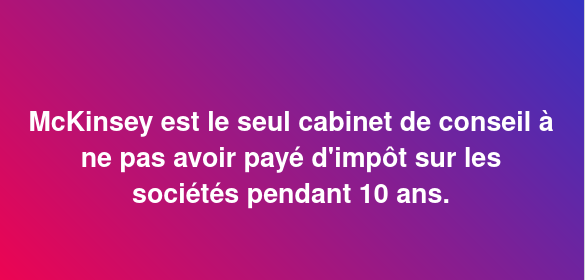 McKinsey est le seul cabinet de conseil à ne pas avoir payé d'impôt sur les sociétés pendant 10 ans.